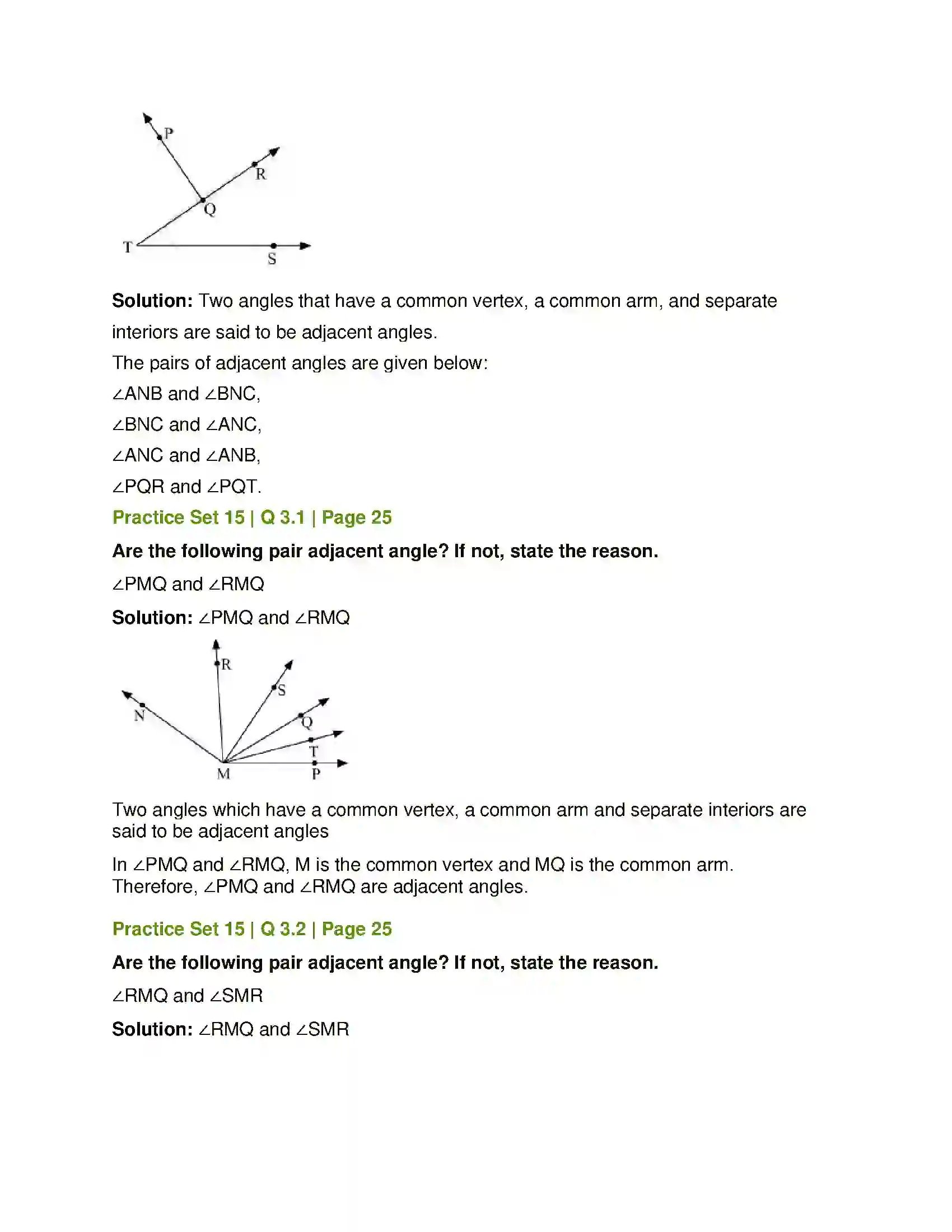 P
R
Q
T
S

Solution: Two angles that have a common vertex, a common arm, and separate interiors are said to be adjacent angles.

The pairs of adjacent angles are given below:

∠ANB and ∠BNC,

∠BNC and ∠ANC,

∠ANC and ∠ANB,

∠PQR and ∠PQT.

Practice Set 15 | Q 3.1 | Page 25

Are the following pair adjacent angle? If not, state the reason.

∠PMQ and ∠RMQ

Solution: ∠PMQ and ∠RMQ

R
S
N
Q
T
M
P

Two angles which have a common vertex, a common arm and separate interiors are said to be adjacent angles

In ∠PMQ and ∠RMQ, M is the common vertex and MQ is the common arm. Therefore, ∠PMQ and ∠RMQ are adjacent angles.

Practice Set 15 | Q 3.2 | Page 25

Are the following pair adjacent angle? If not, state the reason.

∠RMQ and ∠SMR

Solution: ∠RMQ and ∠SMR